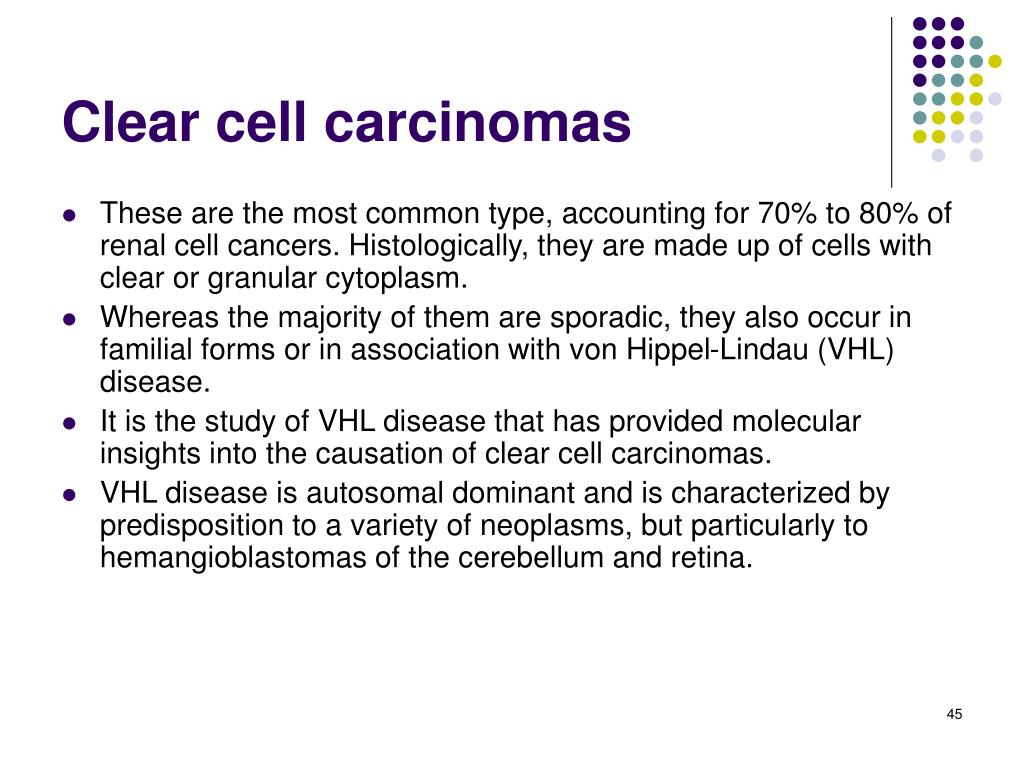 Clear cell carcinomas

- These are the most common type, accounting for 70% to 80% of renal cell cancers. Histologically, they are made up of cells with clear or granular cytoplasm.
- Whereas the majority of them are sporadic, they also occur in familial forms or in association with von Hippel-Lindau (VHL) disease.
- It is the study of VHL disease that has provided molecular insights into the causation of clear cell carcinomas.
- VHL disease is autosomal dominant and is characterized by predisposition to a variety of neoplasms, but particularly to hemangioblastomas of the cerebellum and retina.

45